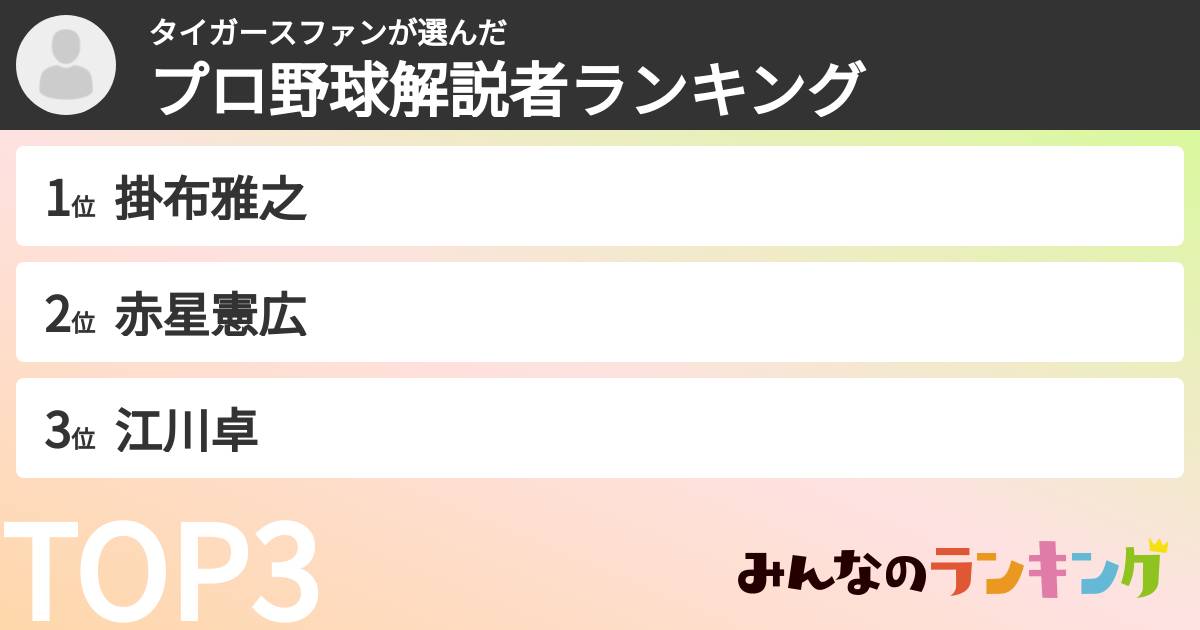 タイガースファンが選んだ
プロ野球解説者ランキング

1位 掛布雅之

2位 赤星憲広

3位 江川卓

TOP3

みんなのランキング